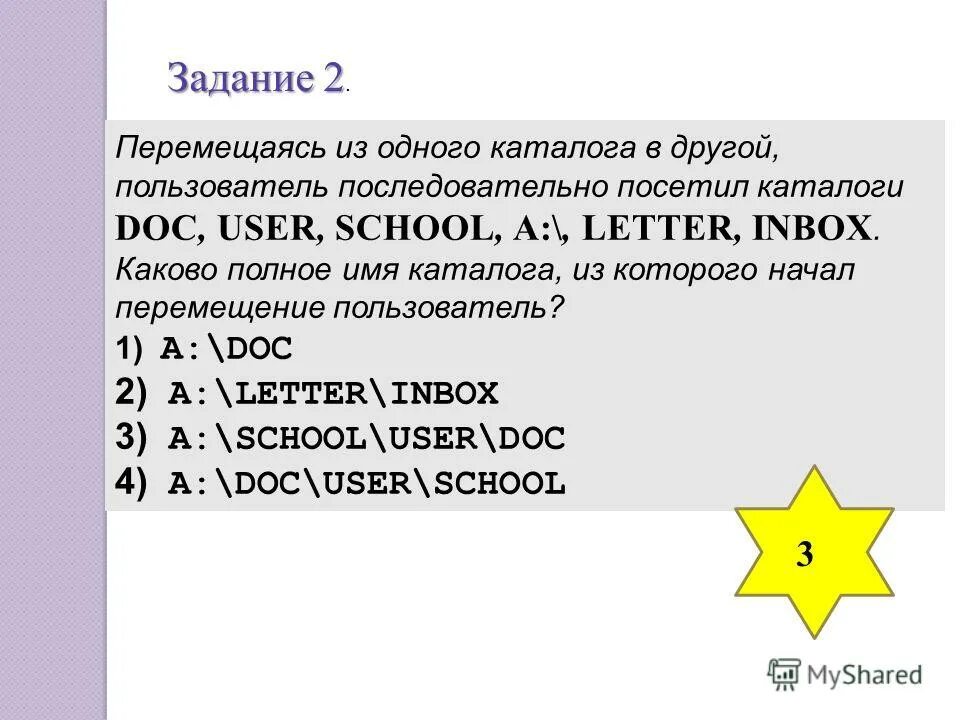 Задание 2.

Перемещаясь из одного каталога в другой, пользователь последовательно посетил каталоги DOC, USER, SCHOOL, A:\, LETTER, INBOX. Каково полное имя каталога, из которого начал перемещение пользователь?

1) A:\DOC
2) A:\LETTER\INBOX
3) A:\SCHOOL\USER\DOC
4) A:\DOC\USER\SCHOOL

3

MyShared